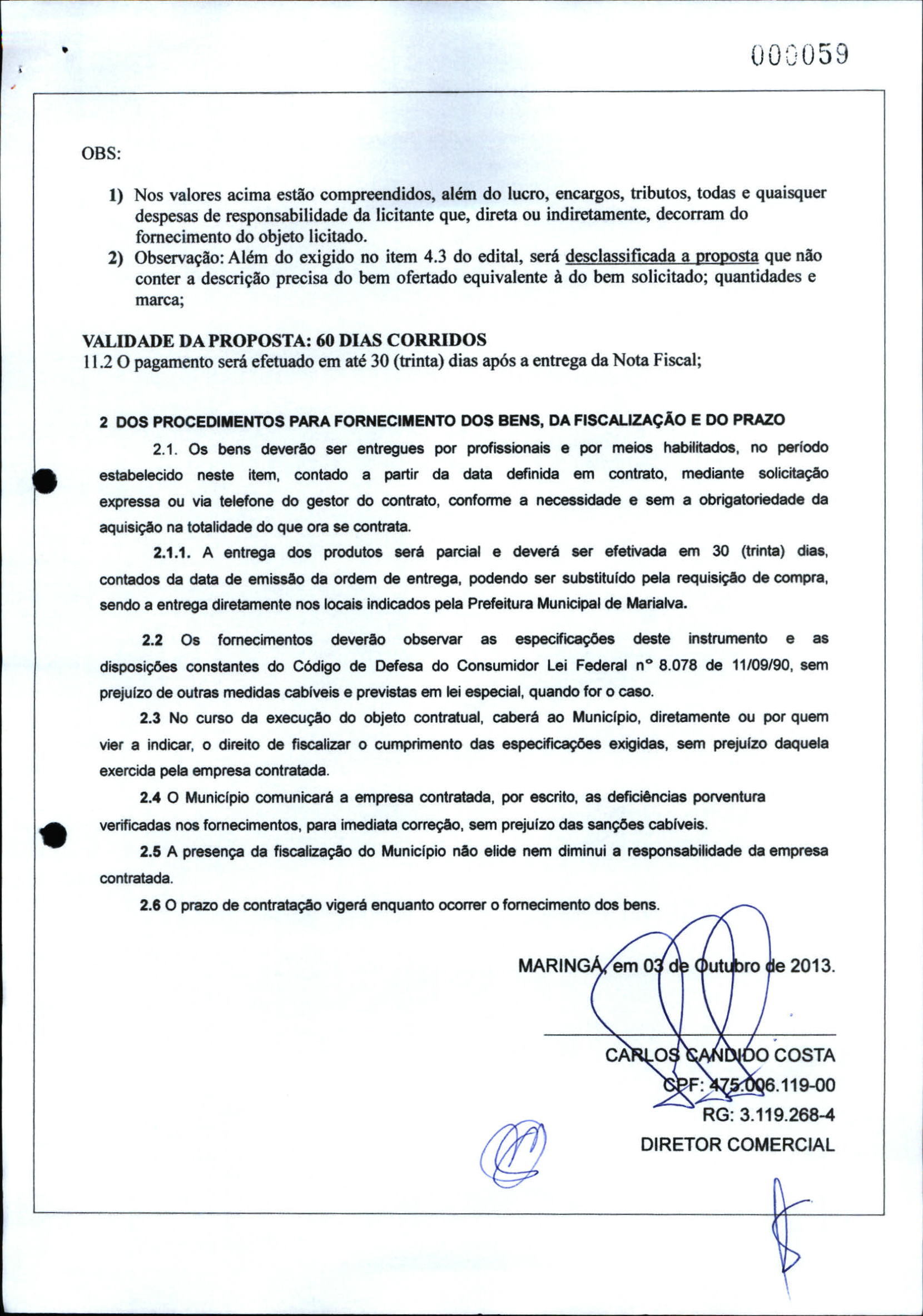 000059

OBS:

1) Nos valores acima estão compreendidos, além do lucro, encargos, tributos, todas e quaisquer despesas de responsabilidade da licitante que, direta ou indiretamente, decorram do fornecimento do objeto licitado.
2) Observação: Além do exigido no item 4.3 do edital, será desclassificada a proposta que não conter a descrição precisa do bem ofertado equivalente à do bem solicitado; quantidades e marca;

VALIDADE DA PROPOSTA: 60 DIAS CORRIDOS
11.2 O pagamento será efetuado em até 30 (trinta) dias após a entrega da Nota Fiscal;

2 DOS PROCEDIMENTOS PARA FORNECIMENTO DOS BENS, DA FISCALIZAÇÃO E DO PRAZO

2.1. Os bens deverão ser entregues por profissionais e por meios habilitados, no período estabelecido neste item, contado a partir da data definida em contrato, mediante solicitação expressa ou via telefone do gestor do contrato, conforme a necessidade e sem a obrigatoriedade da aquisição na totalidade do que ora se contrata.

2.1.1. A entrega dos produtos será parcial e deverá ser efetivada em 30 (trinta) dias, contados da data de emissão da ordem de entrega, podendo ser substituído pela requisição de compra, sendo a entrega diretamente nos locais indicados pela Prefeitura Municipal de Marialva.

2.2 Os fornecimentos deverão observar as especificações deste instrumento e as disposições constantes do Código de Defesa do Consumidor Lei Federal nº 8.078 de 11/09/90, sem prejuízo de outras medidas cabíveis e previstas em lei especial, quando for o caso.

2.3 No curso da execução do objeto contratual, caberá ao Município, diretamente ou por quem vier a indicar, o direito de fiscalizar o cumprimento das especificações exigidas, sem prejuízo daquela exercida pela empresa contratada.

2.4 O Município comunicará a empresa contratada, por escrito, as deficiências porventura verificadas nos fornecimentos, para imediata correção, sem prejuízo das sanções cabíveis.

2.5 A presença da fiscalização do Município não elide nem diminui a responsabilidade da empresa contratada.

2.6 O prazo de contratação vigerá enquanto ocorrer o fornecimento dos bens.

MARINGÁ, em 03 de Outubro de 2013.

CARLOS CANDIDO COSTA
CPF: 475.006.119-00
RG: 3.119.268-4
DIRETOR COMERCIAL